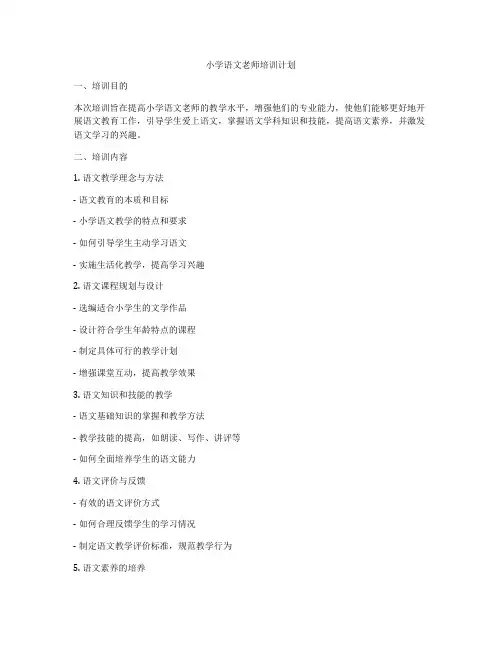 小学语文老师培训计划

一、培训目的

本次培训旨在提高小学语文老师的教学水平，增强他们的专业能力，使他们能够更好地开展语文教育工作，引导学生爱上语文，掌握语文学科知识和技能，提高语文素养，并激发语文学习的兴趣。

二、培训内容

1. 语文教学理念与方法

- 语文教育的本质和目标

- 小学语文教学的特点和要求

- 如何引导学生主动学习语文

- 实施生活化教学，提高学习兴趣

2. 语文课程规划与设计

- 选编适合小学生的文学作品

- 设计符合学生年龄特点的课程

- 制定具体可行的教学计划

- 增强课堂互动，提高教学效果

3. 语文知识和技能的教学

- 语文基础知识的掌握和教学方法

- 教学技能的提高，如朗读、写作、讲评等

- 如何全面培养学生的语文能力

4. 语文评价与反馈

- 有效的语文评价方式

- 如何合理反馈学生的学习情况

- 制定语文教学评价标准，规范教学行为

5. 语文素养的培养